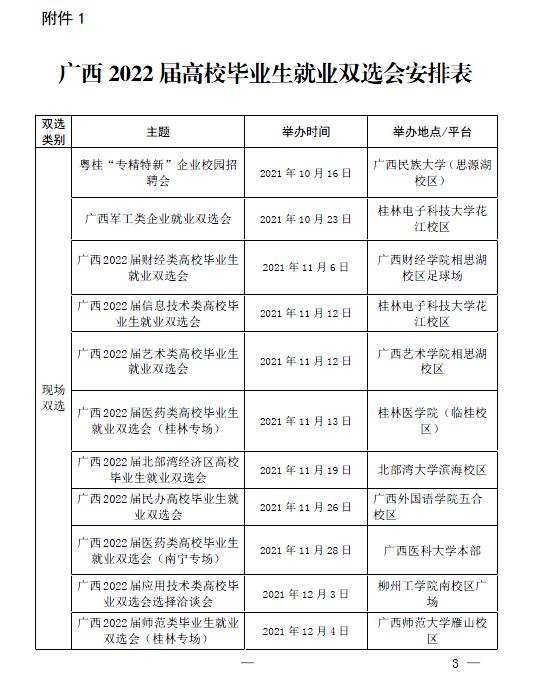 附件 1

广西 2022 届高校毕业生就业双选会安排表

| 双选类别 | 主题 | 举办时间 | 举办地点/平台 |
|---|---|---|---|
| 现场双选 | 粤桂“专精特新”企业校园招聘会 | 2021 年 10 月 16 日 | 广西民族大学（思源湖校区） |
| | 广西军工类企业就业双选会 | 2021 年 10 月 23 日 | 桂林电子科技大学花江校区 |
| | 广西 2022 届财经类高校毕业生就业双选会 | 2021 年 11 月 6 日 | 广西财经学院相思湖校区足球场 |
| | 广西 2022 届信息技术类高校毕业生就业双选会 | 2021 年 11 月 12 日 | 桂林电子科技大学花江校区 |
| | 广西 2022 届艺术类高校毕业生就业双选会 | 2021 年 11 月 12 日 | 广西艺术学院相思湖校区 |
| | 广西 2022 届医药类高校毕业生就业双选会（桂林专场） | 2021 年 11 月 13 日 | 桂林医学院（临桂校区） |
| | 广西 2022 届北部湾经济区高校毕业生就业双选会 | 2021 年 11 月 19 日 | 北部湾大学滨海校区 |
| | 广西 2022 届民办高校毕业生就业双选会 | 2021 年 11 月 26 日 | 广西外国语学院五合校区 |
| | 广西 2022 届医药类高校毕业生就业双选会（南宁专场） | 2021 年 11 月 28 日 | 广西医科大学本部 |
| | 广西 2022 届应用技术类高校毕业双选会选择洽谈会 | 2021 年 12 月 3 日 | 柳州工学院南校区广场 |
| | 广西 2022 届师范类毕业生就业双选会（桂林专场） | 2021 年 12 月 4 日 | 广西师范大学雁山校区 |

— 3 —